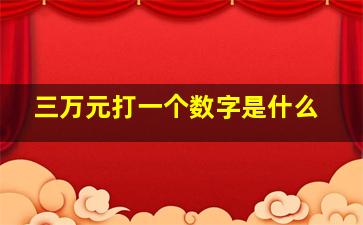 三万元打一个数字是什么